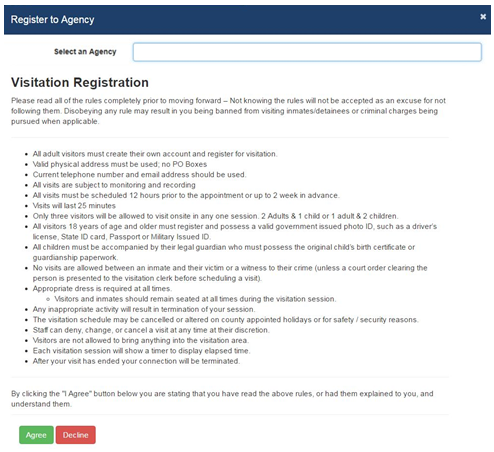 Register to Agency

×

Select an Agency

Visitation Registration

Please read all of the rules completely prior to moving forward – Not knowing the rules will not be accepted as an excuse for not following them. Disobeying any rule may result in you being banned from visiting inmates/detainees or criminal charges being pursued when applicable.

- All adult visitors must create their own account and register for visitation.
- Valid physical address must be used; no PO Boxes
- Current telephone number and email address should be used.
- All visits are subject to monitoring and recording
- All visits must be scheduled 12 hours prior to the appointment or up to 2 week in advance.
- Visits will last 25 minutes
- Only three visitors will be allowed to visit onsite in any one session. 2 Adults & 1 child or 1 adult & 2 children.
- All visitors 18 years of age and older must register and possess a valid government issued photo ID, such as a driver's license, State ID card, Passport or Military Issued ID.
- All children must be accompanied by their legal guardian who must possess the original child's birth certificate or guardianship paperwork.
- No visits are allowed between an inmate and their victim or a witness to their crime (unless a court order clearing the person is presented to the visitation clerk before scheduling a visit).
- Appropriate dress is required at all times.
  - Visitors and inmates should remain seated at all times during the visitation session.
- Any inappropriate activity will result in termination of your session.
- The visitation schedule may be cancelled or altered on county appointed holidays or for safety / security reasons.
- Staff can deny, change, or cancel a visit at any time at their discretion.
- Visitors are not allowed to bring anything into the visitation area.
- Each visitation session will show a timer to display elapsed time.
- After your visit has ended your connection will be terminated.

By clicking the "I Agree" button below you are stating that you have read the above rules, or had them explained to you, and understand them.

Agree Decline